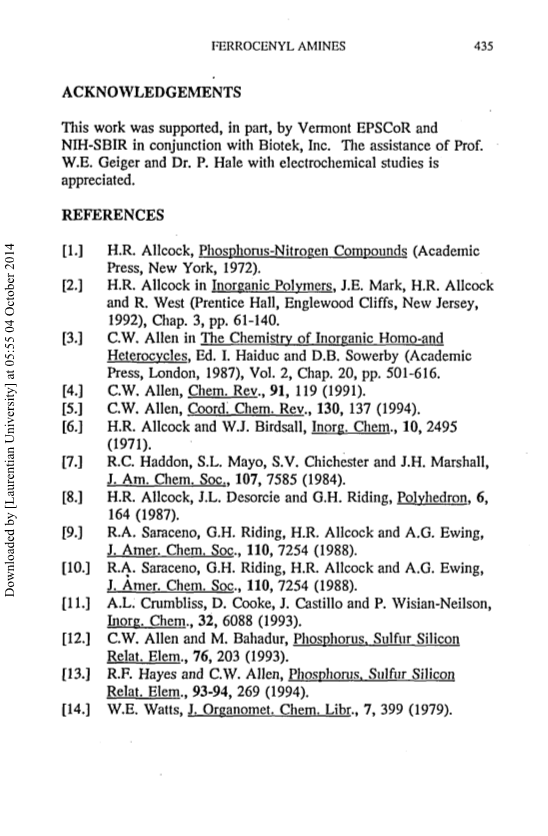 FERROCENYL AMINES 435

ACKNOWLEDGEMENTS

This work was supported, in part, by Vermont EPSCoR and NIH-SBIR in conjunction with Biotek, Inc. The assistance of Prof. W.E. Geiger and Dr. P. Hale with electrochemical studies is appreciated.

REFERENCES

[1.] H.R. Allcock, Phosphorus-Nitrogen Compounds (Academic Press, New York, 1972).
[2.] H.R. Allcock in Inorganic Polymers, J.E. Mark, H.R. Allcock and R. West (Prentice Hall, Englewood Cliffs, New Jersey, 1992), Chap. 3, pp. 61-140.
[3.] C.W. Allen in The Chemistry of Inorganic Homo-and Heterocycles, Ed. I. Haiduc and D.B. Sowerby (Academic Press, London, 1987), Vol. 2, Chap. 20, pp. 501-616.
[4.] C.W. Allen, Chem. Rev., 91, 119 (1991).
[5.] C.W. Allen, Coord. Chem. Rev., 130, 137 (1994).
[6.] H.R. Allcock and W.J. Birdsall, Inorg. Chem., 10, 2495 (1971).
[7.] R.C. Haddon, S.L. Mayo, S.V. Chichester and J.H. Marshall, J. Am. Chem. Soc., 107, 7585 (1984).
[8.] H.R. Allcock, J.L. Desorcie and G.H. Riding, Polyhedron, 6, 164 (1987).
[9.] R.A. Saraceno, G.H. Riding, H.R. Allcock and A.G. Ewing, J. Amer. Chem. Soc., 110, 7254 (1988).
[10.] R.A. Saraceno, G.H. Riding, H.R. Allcock and A.G. Ewing, J. Amer. Chem. Soc., 110, 7254 (1988).
[11.] A.L. Crumbliss, D. Cooke, J. Castillo and P. Wisian-Neilson, Inorg. Chem., 32, 6088 (1993).
[12.] C.W. Allen and M. Bahadur, Phosphorus, Sulfur Silicon Relat. Elem., 76, 203 (1993).
[13.] R.F. Hayes and C.W. Allen, Phosphorus, Sulfur Silicon Relat. Elem., 93-94, 269 (1994).
[14.] W.E. Watts, J. Organomet. Chem. Libr., 7, 399 (1979).

Downloaded by [Laurentian University] at 05:55 04 October 2014